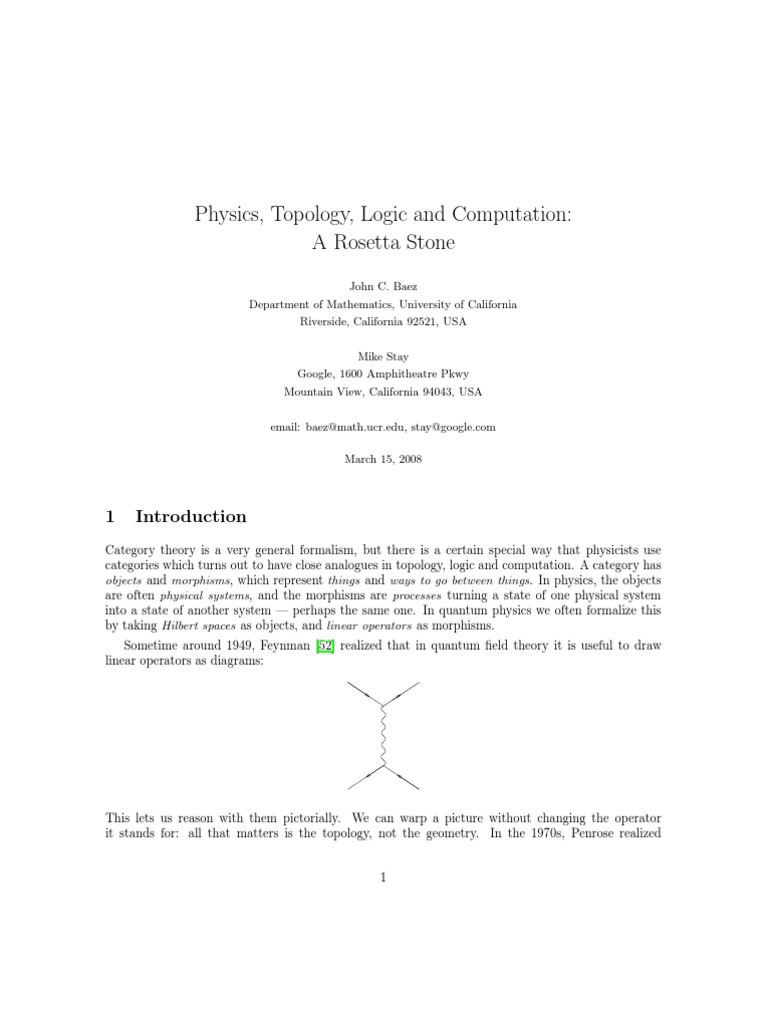 Physics, Topology, Logic and Computation:
A Rosetta Stone

John C. Baez
Department of Mathematics, University of California
Riverside, California 92521, USA

Mike Stay
Google, 1600 Amphitheatre Pkwy
Mountain View, California 94043, USA

email: baez@math.ucr.edu, stay@google.com

March 15, 2008

1 Introduction

Category theory is a very general formalism, but there is a certain special way that physicists use categories which turns out to have close analogues in topology, logic and computation. A category has objects and morphisms, which represent things and ways to go between things. In physics, the objects are often physical systems, and the morphisms are processes turning a state of one physical system into a state of another system — perhaps the same one. In quantum physics we often formalize this by taking Hilbert spaces as objects, and linear operators as morphisms.

Sometime around 1949, Feynman [52] realized that in quantum field theory it is useful to draw linear operators as diagrams:

This lets us reason with them pictorially. We can warp a picture without changing the operator it stands for: all that matters is the topology, not the geometry. In the 1970s, Penrose realized

1